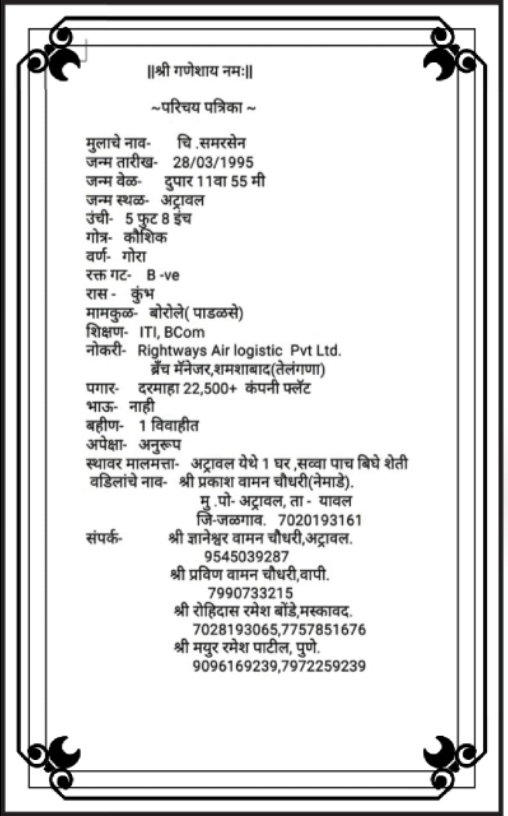 ||श्री गणेशाय नमः||

~परिचय पत्रिका ~

मुलाचे नाव- चि .समरसेन
जन्म तारीख- 28/03/1995
जन्म वेळ- दुपार 11वा 55 मी
जन्म स्थळ- अट्रावल
उंची- 5 फुट 8 इंच
गोत्र- कौशिक
वर्ण- गोरा
रक्त गट- B -ve
रास - कुंभ
मामकुळ- बोरोले( पाडळसे)
शिक्षण- ITI, BCom
नोकरी- Rightways Air logistic Pvt Ltd. ब्रँच मॅनेजर,शमशाबाद(तेलंगणा)
पगार- दरमाहा 22,500+ कंपनी फ्लॅट
भाऊ- नाही
बहीण- 1 विवाहीत
अपेक्षा- अनुरूप
स्थावर मालमत्ता- अट्रावल येथे 1 घर ,सव्वा पाच बिघे शेती
वडिलांचे नाव- श्री प्रकाश वामन चौधरी(नेमाडे).
मु .पो- अट्रावल, ता - यावल
जि-जळगाव. 7020193161
संपर्क- श्री ज्ञानेश्वर वामन चौधरी,अट्रावल.
9545039287
श्री प्रविण वामन चौधरी,वापी.
7990733215
श्री रोहिदास रमेश बोंडे,मस्कावद.
7028193065,7757851676
श्री मयुर रमेश पाटील, पुणे.
9096169239,7972259239